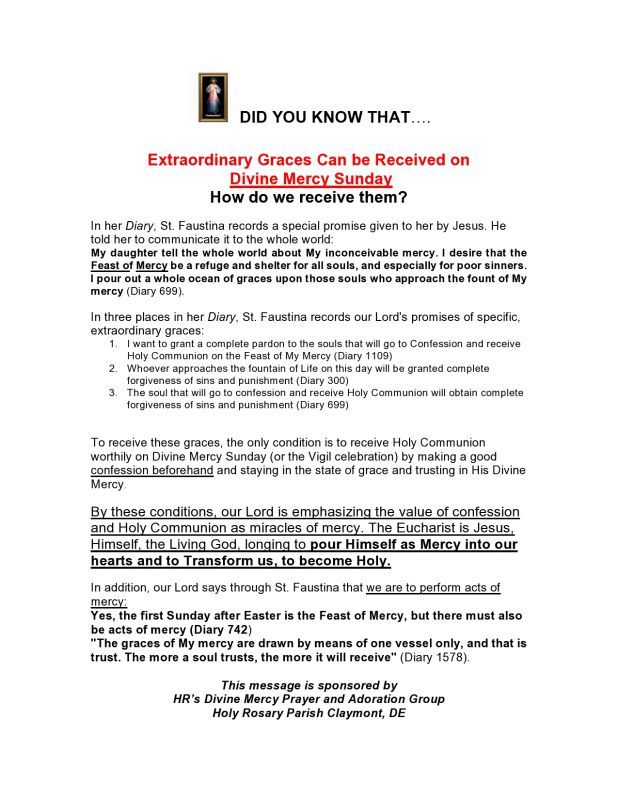 DID YOU KNOW THAT….

Extraordinary Graces Can be Received on Divine Mercy Sunday
How do we receive them?

In her Diary, St. Faustina records a special promise given to her by Jesus. He told her to communicate it to the whole world:
My daughter tell the whole world about My inconceivable mercy. I desire that the Feast of Mercy be a refuge and shelter for all souls, and especially for poor sinners. I pour out a whole ocean of graces upon those souls who approach the fount of My mercy (Diary 699).

In three places in her Diary, St. Faustina records our Lord's promises of specific, extraordinary graces:
1. I want to grant a complete pardon to the souls that will go to Confession and receive Holy Communion on the Feast of My Mercy (Diary 1109)
2. Whoever approaches the fountain of Life on this day will be granted complete forgiveness of sins and punishment (Diary 300)
3. The soul that will go to confession and receive Holy Communion will obtain complete forgiveness of sins and punishment (Diary 699)

To receive these graces, the only condition is to receive Holy Communion worthily on Divine Mercy Sunday (or the Vigil celebration) by making a good confession beforehand and staying in the state of grace and trusting in His Divine Mercy.

By these conditions, our Lord is emphasizing the value of confession and Holy Communion as miracles of mercy. The Eucharist is Jesus, Himself, the Living God, longing to pour Himself as Mercy into our hearts and to Transform us, to become Holy.

In addition, our Lord says through St. Faustina that we are to perform acts of mercy:
Yes, the first Sunday after Easter is the Feast of Mercy, but there must also be acts of mercy (Diary 742)
"The graces of My mercy are drawn by means of one vessel only, and that is trust. The more a soul trusts, the more it will receive" (Diary 1578).

This message is sponsored by
HR's Divine Mercy Prayer and Adoration Group
Holy Rosary Parish Claymont, DE